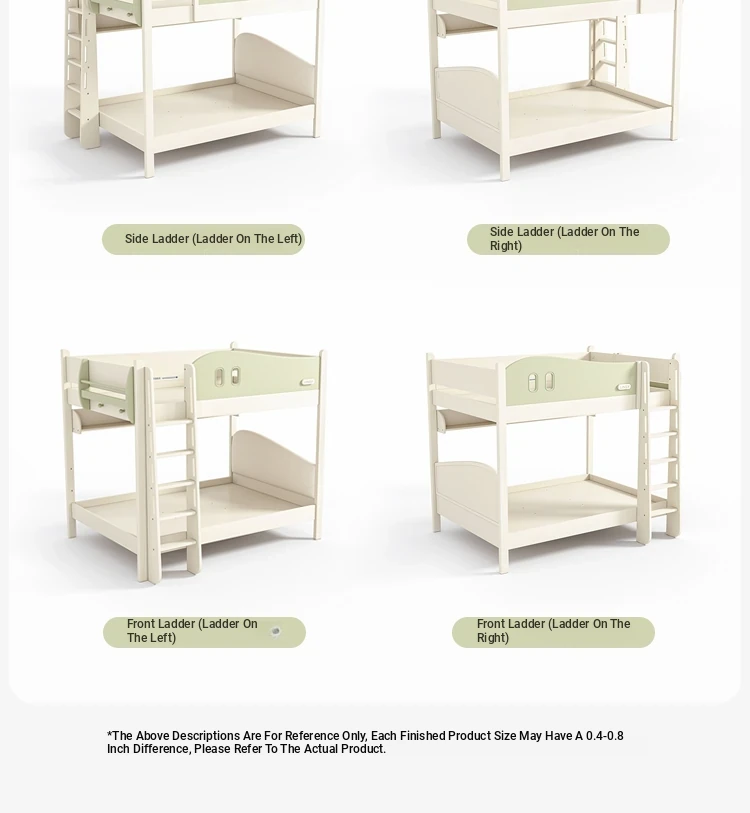 Side Ladder (Ladder On The Left)

Side Ladder (Ladder On The Right)

Front Ladder (Ladder On The Left)

Front Ladder (Ladder On The Right)

*The Above Descriptions Are For Reference Only, Each Finished Product Size May Have A 0.4-0.8 Inch Difference, Please Refer To The Actual Product.